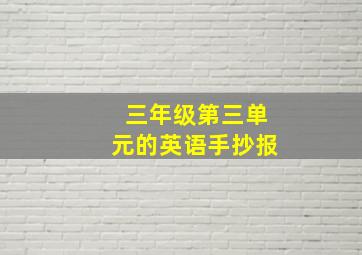 三年级第三单元的英语手抄报